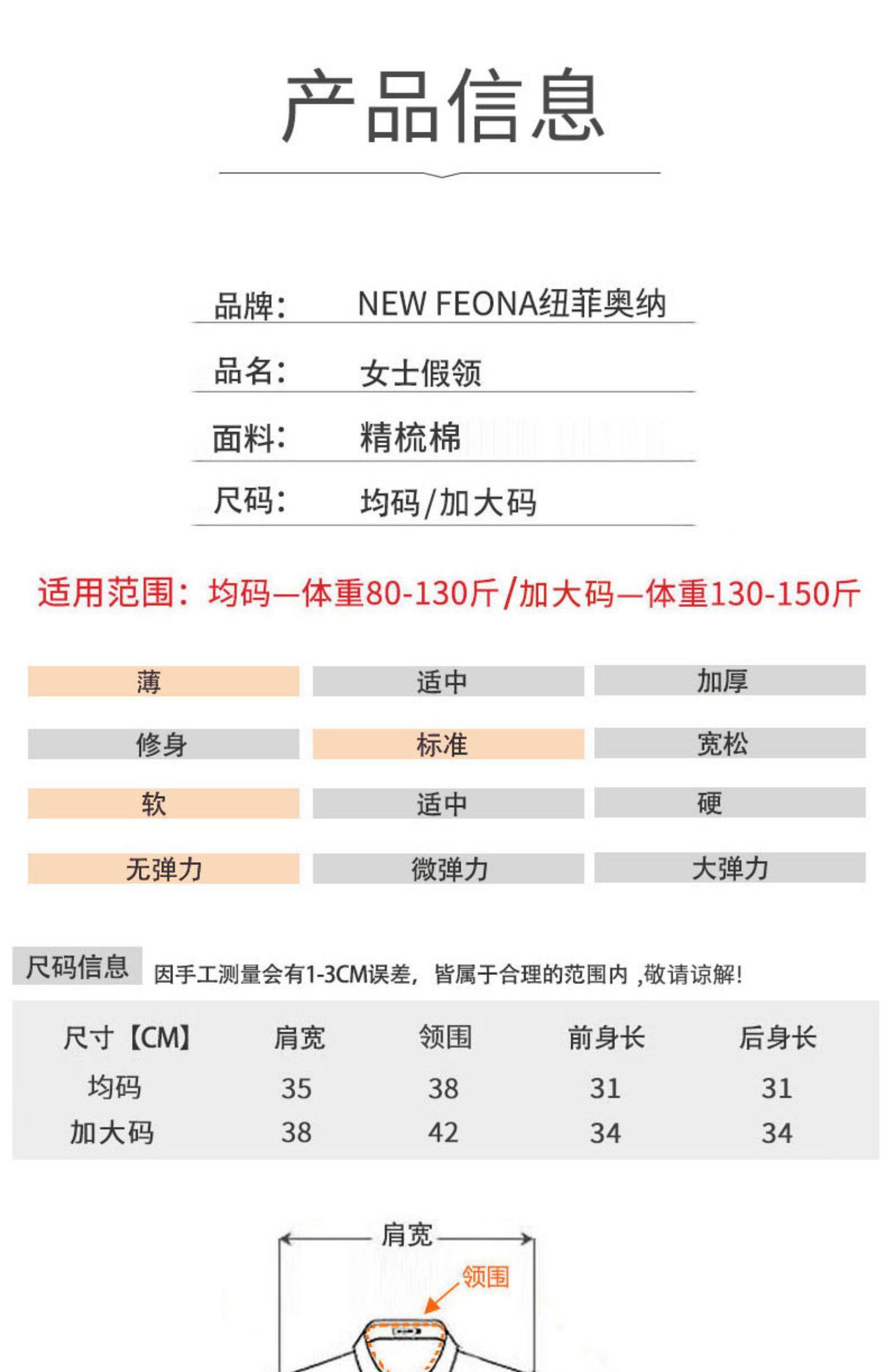 产品信息

品牌： NEW FEONA纽菲奥纳

品名： 女士假领

面料： 精梳棉

尺码： 均码/加大码

适用范围：均码—体重80-130斤/加大码—体重130-150斤

| 薄 | 适中 | 加厚 |
|---|---|---|
| 修身 | 标准 | 宽松 |
| 软 | 适中 | 硬 |
| 无弹力 | 微弹力 | 大弹力 |

尺码信息 因手工测量会有1-3CM误差，皆属于合理的范围内 ,敬请谅解!

| 尺寸【CM】 | 肩宽 | 领围 | 前身长 | 后身长 |
|---|---|---|---|---|
| 均码 | 35 | 38 | 31 | 31 |
| 加大码 | 38 | 42 | 34 | 34 |

肩宽
领围